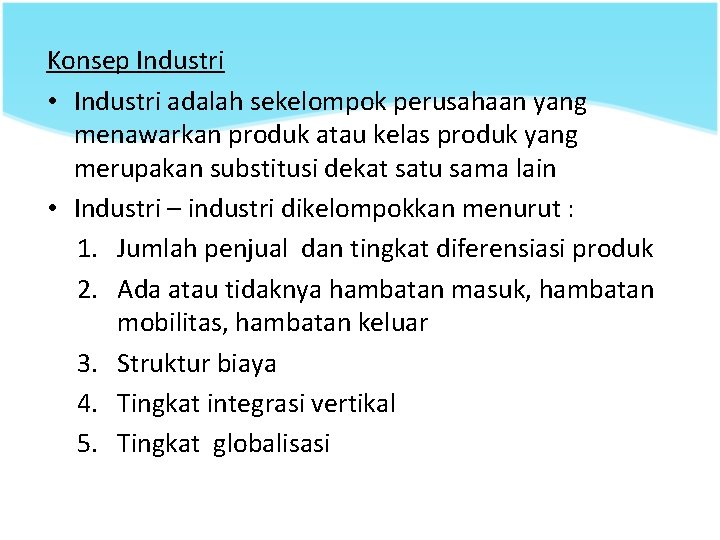 Konsep Industri

• Industri adalah sekelompok perusahaan yang menawarkan produk atau kelas produk yang merupakan substitusi dekat satu sama lain

• Industri – industri dikelompokkan menurut :

1. Jumlah penjual dan tingkat diferensiasi produk
2. Ada atau tidaknya hambatan masuk, hambatan mobilitas, hambatan keluar
3. Struktur biaya
4. Tingkat integrasi vertikal
5. Tingkat globalisasi